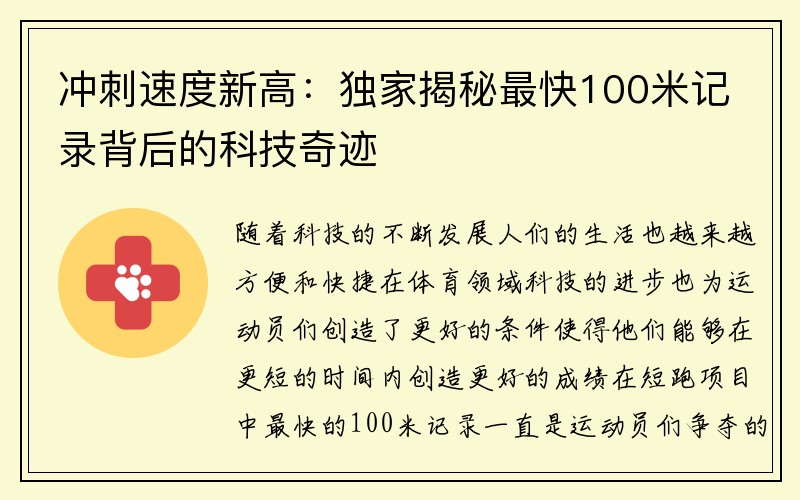 冲刺速度新高：独家揭秘最快100米记录背后的科技奇迹

随着科技的不断发展人们的生活也越来越方便和快捷在体育领域科技的进步也为运动员们创造了更好的条件使得他们能够在更短的时间内创造更好的成绩在短跑项目中最快的100米记录一直是运动员们争夺的